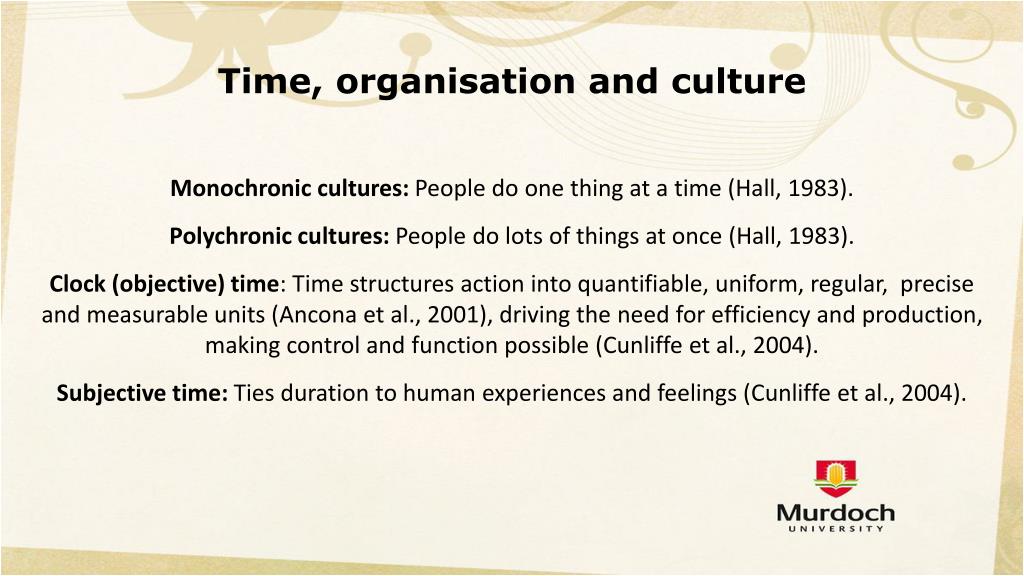 Time, organisation and culture

Monochronic cultures: People do one thing at a time (Hall, 1983).

Polychronic cultures: People do lots of things at once (Hall, 1983).

Clock (objective) time: Time structures action into quantifiable, uniform, regular, precise and measurable units (Ancona et al., 2001), driving the need for efficiency and production, making control and function possible (Cunliffe et al., 2004).

Subjective time: Ties duration to human experiences and feelings (Cunliffe et al., 2004).

Murdoch
UNIVERSITY